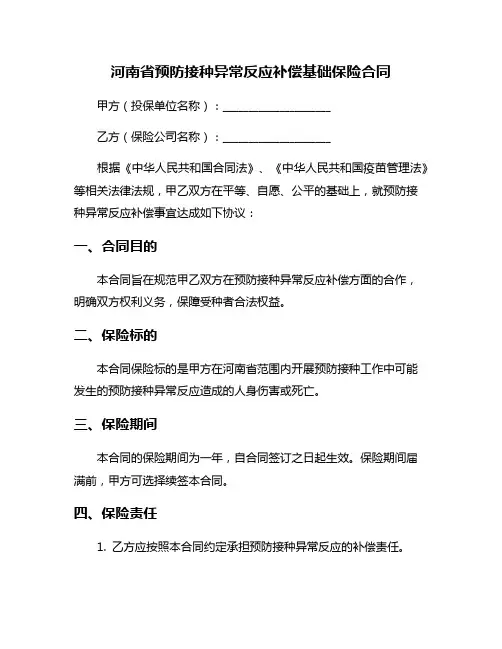 河南省预防接种异常反应补偿基础保险合同

甲方（投保单位名称）：____________________

乙方（保险公司名称）：____________________

根据《中华人民共和国合同法》、《中华人民共和国疫苗管理法》等相关法律法规，甲乙双方在平等、自愿、公平的基础上，就预防接种异常反应补偿事宜达成如下协议：

一、合同目的

本合同旨在规范甲乙双方在预防接种异常反应补偿方面的合作，明确双方权利义务，保障受种者合法权益。

二、保险标的

本合同保险标的是甲方在河南省范围内开展预防接种工作中可能发生的预防接种异常反应造成的人身伤害或死亡。

三、保险期间

本合同的保险期间为一年，自合同签订之日起生效。保险期间届满前，甲方可选择续签本合同。

四、保险责任

1. 乙方应按照本合同约定承担预防接种异常反应的补偿责任。